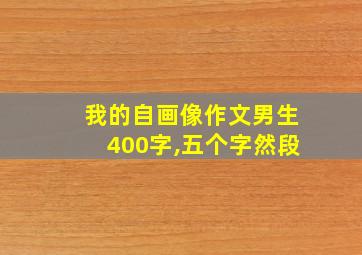 我的自画像作文男生400字,五个字然段